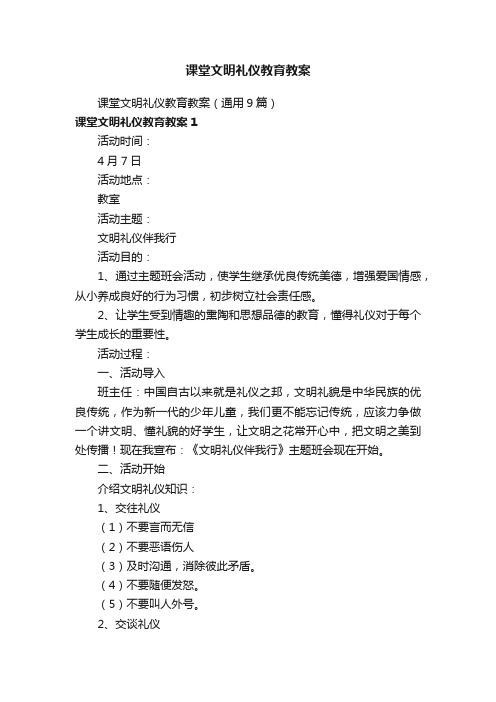 课堂文明礼仪教育教案

课堂文明礼仪教育教案（通用9篇）

课堂文明礼仪教育教案1

活动时间：

4月7日

活动地点：

教室

活动主题：

文明礼仪伴我行

活动目的：

1、通过主题班会活动，使学生继承优良传统美德，增强爱国情感，从小养成良好的行为习惯，初步树立社会责任感。

2、让学生受到情趣的熏陶和思想品德的教育，懂得礼仪对于每个学生成长的重要性。

活动过程：

一、活动导入

班主任：中国自古以来就是礼仪之邦，文明礼貌是中华民族的优良传统，作为新一代的少年儿童，我们更不能忘记传统，应该力争做一个讲文明、懂礼貌的好学生，让文明之花常开心中，把文明之美到处传播！现在我宣布：《文明礼仪伴我行》主题班会现在开始。

二、活动开始

介绍文明礼仪知识：

1、交往礼仪

（1）不要言而无信

（2）不要恶语伤人

（3）及时沟通，消除彼此矛盾。

（4）不要随便发怒。

（5）不要叫人外号。

2、交谈礼仪